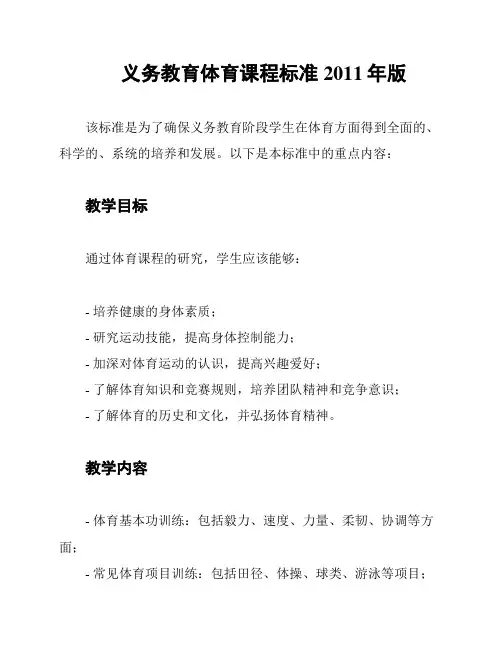 义务教育体育课程标准 2011 年版

该标准是为了确保义务教育阶段学生在体育方面得到全面的、科学的、系统的培养和发展。以下是本标准中的重点内容：

教学目标

通过体育课程的研究，学生应该能够：

- 培养健康的身体素质；
- 研究运动技能，提高身体控制能力；
- 加深对体育运动的认识，提高兴趣爱好；
- 了解体育知识和竞赛规则，培养团队精神和竞争意识；
- 了解体育的历史和文化，并弘扬体育精神。

教学内容

- 体育基本功训练：包括毅力、速度、力量、柔韧、协调等方面；
- 常见体育项目训练：包括田径、体操、球类、游泳等项目；